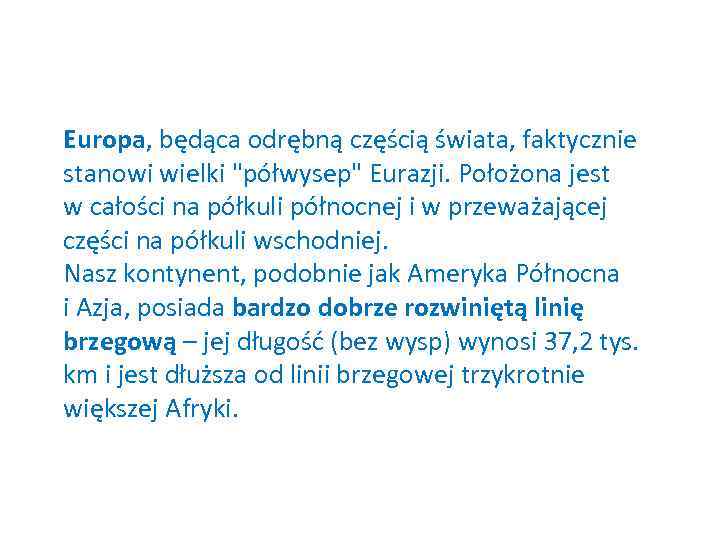 Europa, będąca odrębną częścią świata, faktycznie stanowi wielki "półwysep" Eurazji. Położona jest w całości na półkuli północnej i w przeważającej części na półkuli wschodniej.
Nasz kontynent, podobnie jak Ameryka Północna i Azja, posiada bardzo dobrze rozwiniętą linię brzegową – jej długość (bez wysp) wynosi 37,2 tys. km i jest dłuższa od linii brzegowej trzykrotnie większej Afryki.